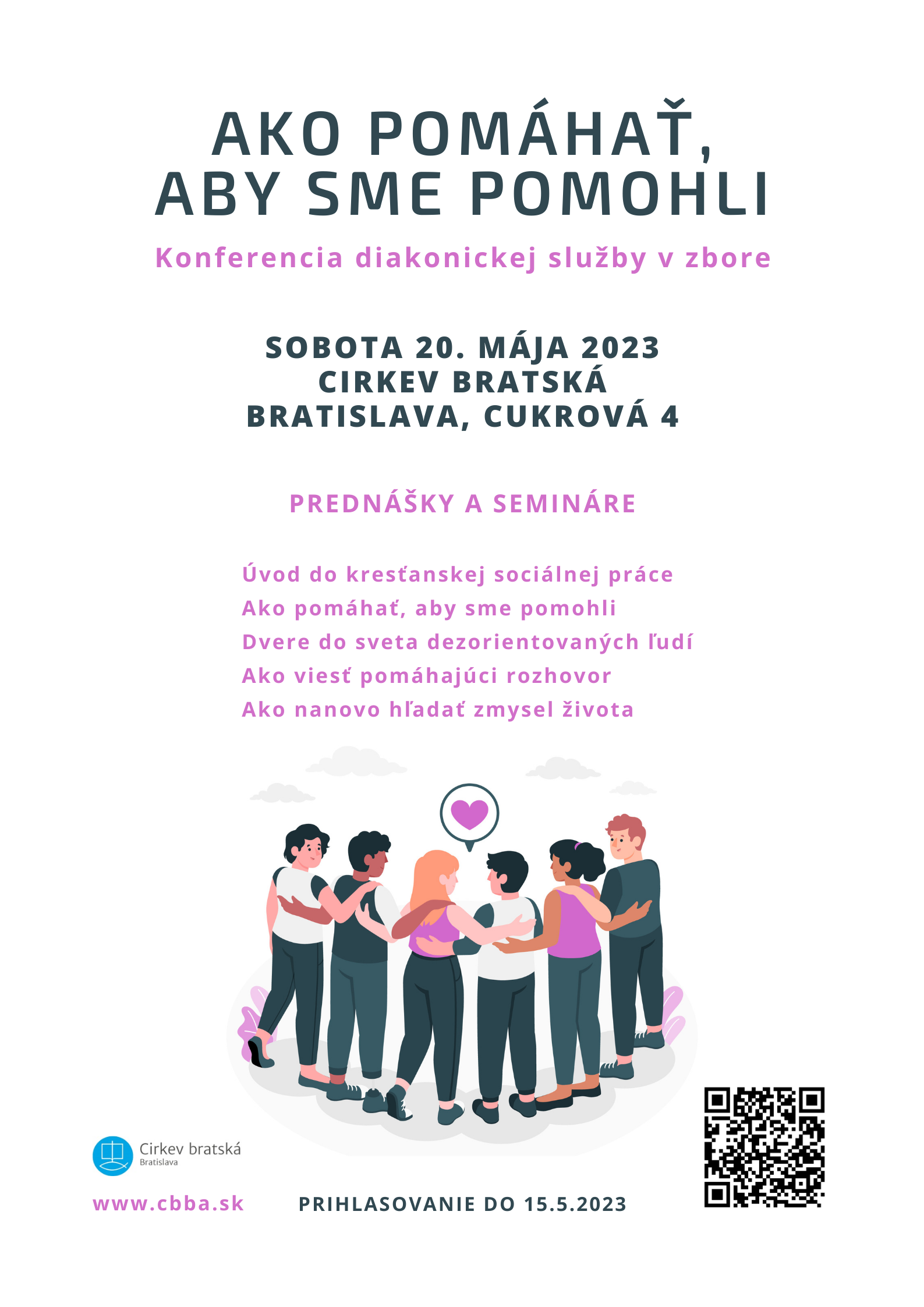 AKO POMÁHAŤ, ABY SME POMOHLI

Konferencia diakonickej služby v zbore

SOBOTA 20. MÁJA 2023
CIRKEV BRATSKÁ
BRATISLAVA, CUKROVÁ 4

PREDNÁŠKY A SEMINÁRE

Úvod do kresťanskej sociálnej práce
Ako pomáhať, aby sme pomohli
Dvere do sveta dezorientovaných ľudí
Ako viesť pomáhajúci rozhovor
Ako nanovo hľadať zmysel života

Cirkev bratská
Bratislava

www.cbba.sk

PRIHLASOVANIE DO 15.5.2023